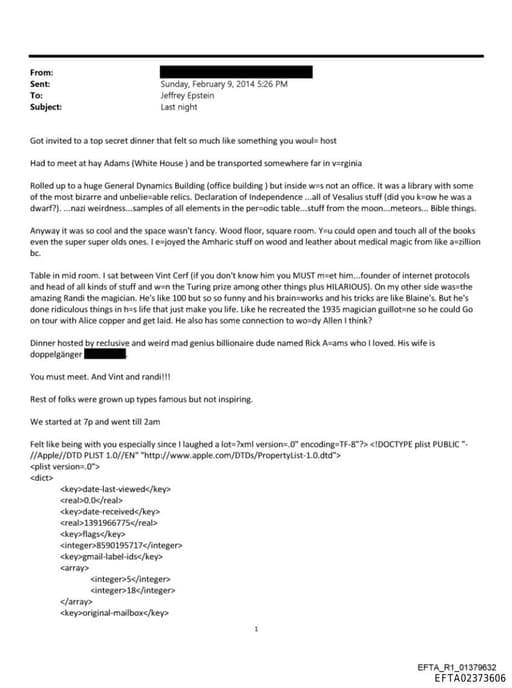 From:
Sent: Sunday, February 9, 2014 5:26 PM
To: Jeffrey Epstein
Subject: Last night

Got invited to a top secret dinner that felt so much like something you woul= host

Had to meet at hay Adams (White House ) and be transported somewhere far in v=rginia

Rolled up to a huge General Dynamics Building (office building ) but inside w=s not an office. It was a library with some of the most bizarre and unbelie=able relics. Declaration of Independence ...all of Vesalius stuff (did you k=ow he was a dwarf?). ...nazi weirdness...samples of all elements in the per=odic table...stuff from the moon...meteors... Bible things.

Anyway it was so cool and the space wasn't fancy. Wood floor, square room. Y=u could open and touch all of the books even the super super olds ones. I e=joyed the Amharic stuff on wood and leather about medical magic from like a=zillion bc.

Table in mid room. I sat between Vint Cerf (if you don't know him you MUST m=et him...founder of internet protocols and head of all kinds of stuff and w=n the Turing prize among other things plus HILARIOUS). On my other side was=the amazing Randi the magician. He's like 100 but so so funny and his brain=works and his tricks are like Blaine's. But he's done ridiculous things in h=s life that just make you life. Like he recreated the 1935 magician guillot=ne so he could Go on tour with Alice copper and get laid. He also has some connection to wo=dy Allen I think?

Dinner hosted by reclusive and weird mad genius billionaire dude named Rick A=ams who I loved. His wife is doppelgänger

You must meet. And Vint and randi!!!

Rest of folks were grown up types famous but not inspiring.

We started at 7p and went till 2am

Felt like being with you especially since I laughed a lot=?xml version=.0" encoding=TF-8"?> <!DOCTYPE plist PUBLIC "-//Apple//DTD PLIST 1.0//EN" "http://www.apple.com/DTDs/PropertyList-1.0.dtd">
<plist version=.0">
<dict>
<key>date-last-viewed</key>
<real>0.0</real>
<key>date-received</key>
<real>1391966775</real>
<key>flags</key>
<integer>8590195717</integer>
<key>gmail-label-ids</key>
<array>
<integer>5</integer>
<integer>18</integer>
</array>
<key>original-mailbox</key>

1

EFTA_R1_01379632
EFTA02373606